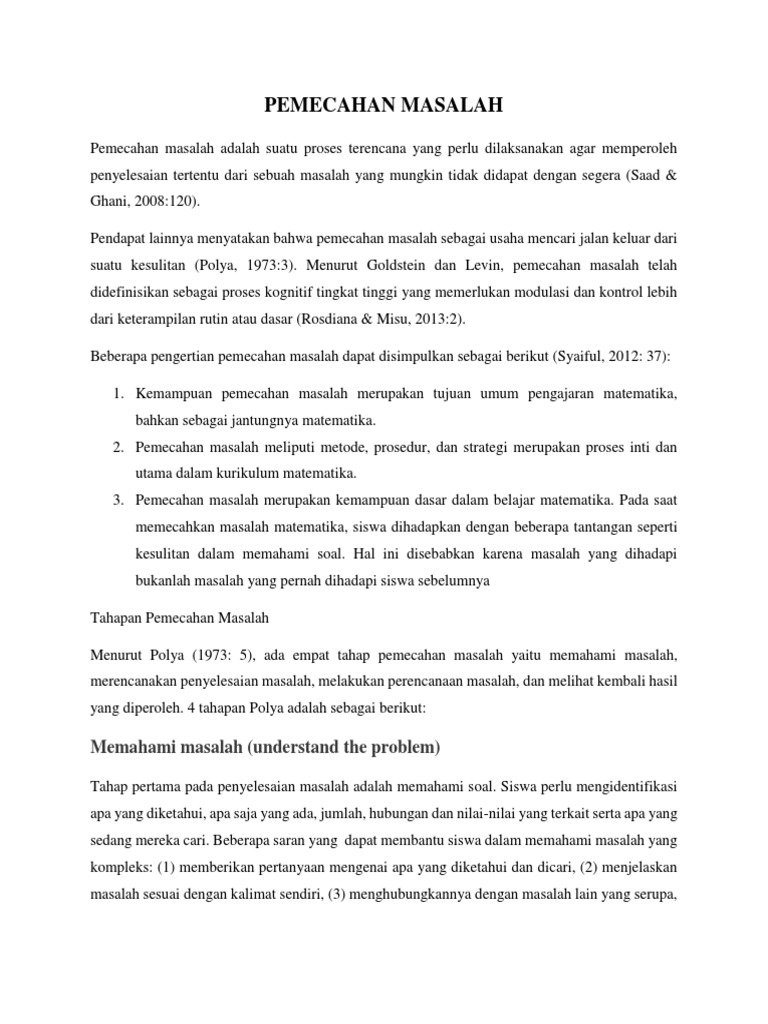 PEMECAHAN MASALAH

Pemecahan masalah adalah suatu proses terencana yang perlu dilaksanakan agar memperoleh penyelesaian tertentu dari sebuah masalah yang mungkin tidak didapat dengan segera (Saad & Ghani, 2008:120).

Pendapat lainnya menyatakan bahwa pemecahan masalah sebagai usaha mencari jalan keluar dari suatu kesulitan (Polya, 1973:3). Menurut Goldstein dan Levin, pemecahan masalah telah didefinisikan sebagai proses kognitif tingkat tinggi yang memerlukan modulasi dan kontrol lebih dari keterampilan rutin atau dasar (Rosdiana & Misu, 2013:2).

Beberapa pengertian pemecahan masalah dapat disimpulkan sebagai berikut (Syaiful, 2012: 37):

1. Kemampuan pemecahan masalah merupakan tujuan umum pengajaran matematika, bahkan sebagai jantungnya matematika.
2. Pemecahan masalah meliputi metode, prosedur, dan strategi merupakan proses inti dan utama dalam kurikulum matematika.
3. Pemecahan masalah merupakan kemampuan dasar dalam belajar matematika. Pada saat memecahkan masalah matematika, siswa dihadapkan dengan beberapa tantangan seperti kesulitan dalam memahami soal. Hal ini disebabkan karena masalah yang dihadapi bukanlah masalah yang pernah dihadapi siswa sebelumnya

Tahapan Pemecahan Masalah

Menurut Polya (1973: 5), ada empat tahap pemecahan masalah yaitu memahami masalah, merencanakan penyelesaian masalah, melakukan perencanaan masalah, dan melihat kembali hasil yang diperoleh. 4 tahapan Polya adalah sebagai berikut:

Memahami masalah (understand the problem)

Tahap pertama pada penyelesaian masalah adalah memahami soal. Siswa perlu mengidentifikasi apa yang diketahui, apa saja yang ada, jumlah, hubungan dan nilai-nilai yang terkait serta apa yang sedang mereka cari. Beberapa saran yang dapat membantu siswa dalam memahami masalah yang kompleks: (1) memberikan pertanyaan mengenai apa yang diketahui dan dicari, (2) menjelaskan masalah sesuai dengan kalimat sendiri, (3) menghubungkannya dengan masalah lain yang serupa,